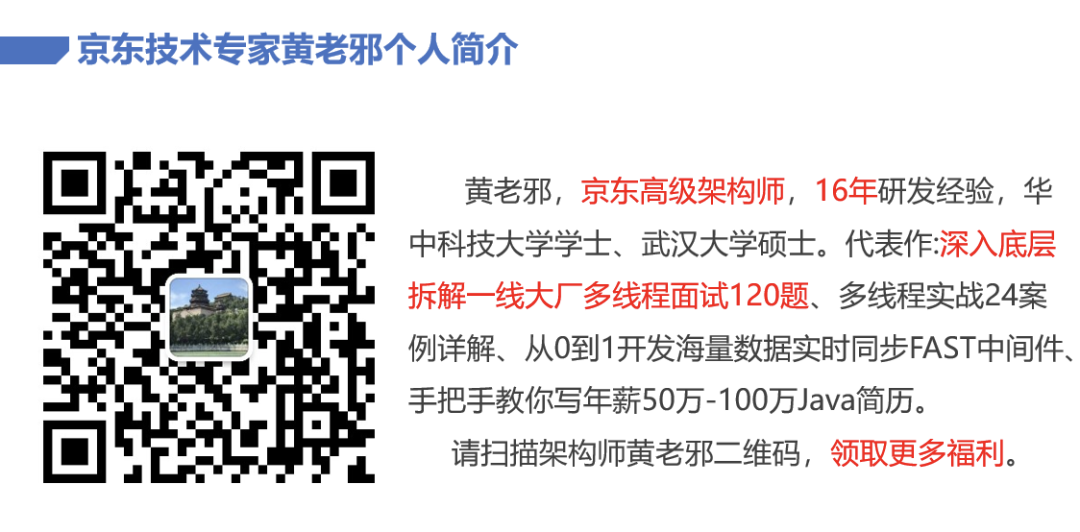 京东技术专家黄老邪个人简介

黄老邪，京东高级架构师，16年研发经验，华中科技大学学士、武汉大学硕士。代表作:深入底层拆解一线大厂多线程面试120题、多线程实战24案例详解、从0到1开发海量数据实时同步FAST中间件、手把手教你写年薪50万-100万Java简历。

请扫描架构师黄老邪二维码，领取更多福利。